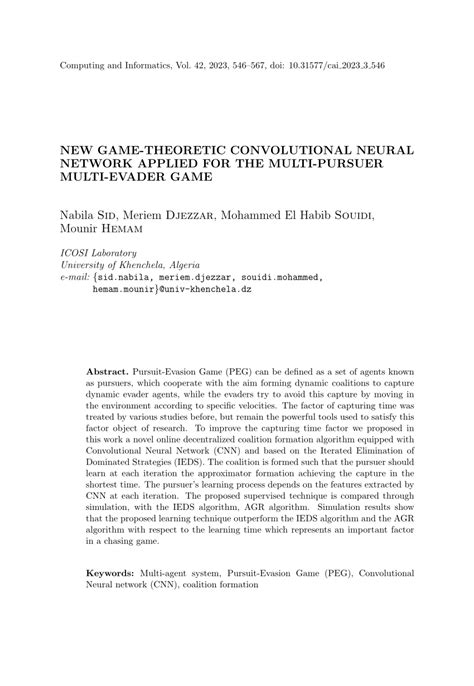 Computing and Informatics, Vol. 42, 2023, 546–567, doi: 10.31577/cai_2023_3_546

NEW GAME-THEORETIC CONVOLUTIONAL NEURAL NETWORK APPLIED FOR THE MULTI-PURSUER MULTI-EVADER GAME

Nabila Sid, Meriem Djezzar, Mohammed El Habib Souidi, Mounir Hemam

ICOSI Laboratory
University of Khenchela, Algeria
e-mail: {sid.nabila, meriem.djezzar, souidi.mohammed, hemam.mounir}@univ-khenchela.dz

Abstract. Pursuit-Evasion Game (PEG) can be defined as a set of agents known as pursuers, which cooperate with the aim forming dynamic coalitions to capture dynamic evader agents, while the evaders try to avoid this capture by moving in the environment according to specific velocities. The factor of capturing time was treated by various studies before, but remain the powerful tools used to satisfy this factor object of research. To improve the capturing time factor we proposed in this work a novel online decentralized coalition formation algorithm equipped with Convolutional Neural Network (CNN) and based on the Iterated Elimination of Dominated Strategies (IEDS). The coalition is formed such that the pursuer should learn at each iteration the approximator formation achieving the capture in the shortest time. The pursuer's learning process depends on the features extracted by CNN at each iteration. The proposed supervised technique is compared through simulation, with the IEDS algorithm, AGR algorithm. Simulation results show that the proposed learning technique outperform the IEDS algorithm and the AGR algorithm with respect to the learning time which represents an important factor in a chasing game.

Keywords: Multi-agent system, Pursuit-Evasion Game (PEG), Convolutional Neural network (CNN), coalition formation